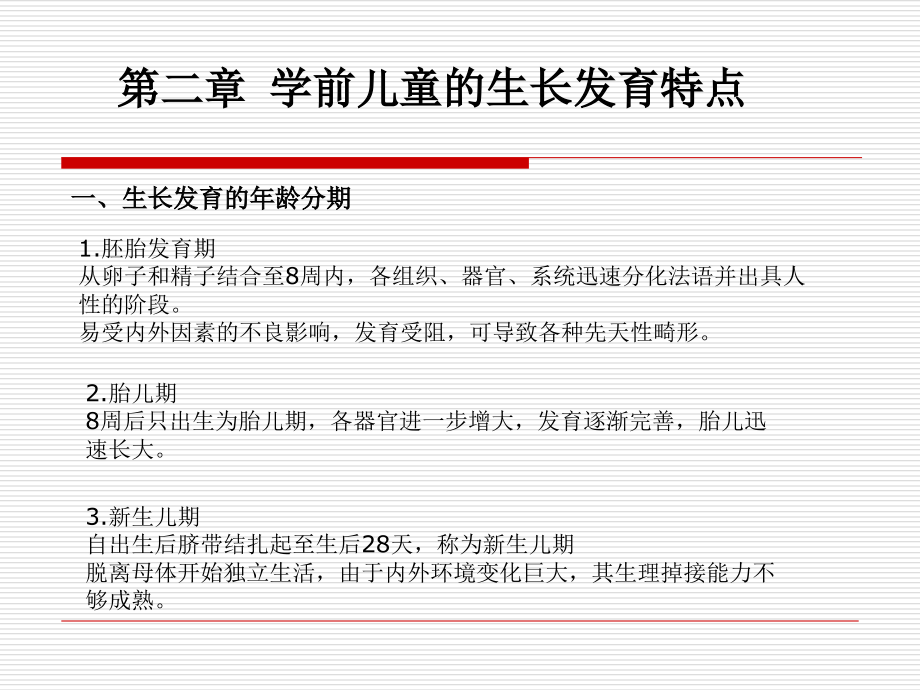 第二章 学前儿童的生长发育特点

一、生长发育的年龄分期

1.胚胎发育期
从卵子和精子结合至8周内，各组织、器官、系统迅速分化法语并出具人性的阶段。
易受内外因素的不良影响，发育受阻，可导致各种先天性畸形。

2.胎儿期
8周后只出生为胎儿期，各器官进一步增大，发育逐渐完善，胎儿迅速长大。

3.新生儿期
自出生后脐带结扎起至生后28天，称为新生儿期
脱离母体开始独立生活，由于内外环境变化巨大，其生理掉接能力不够成熟。